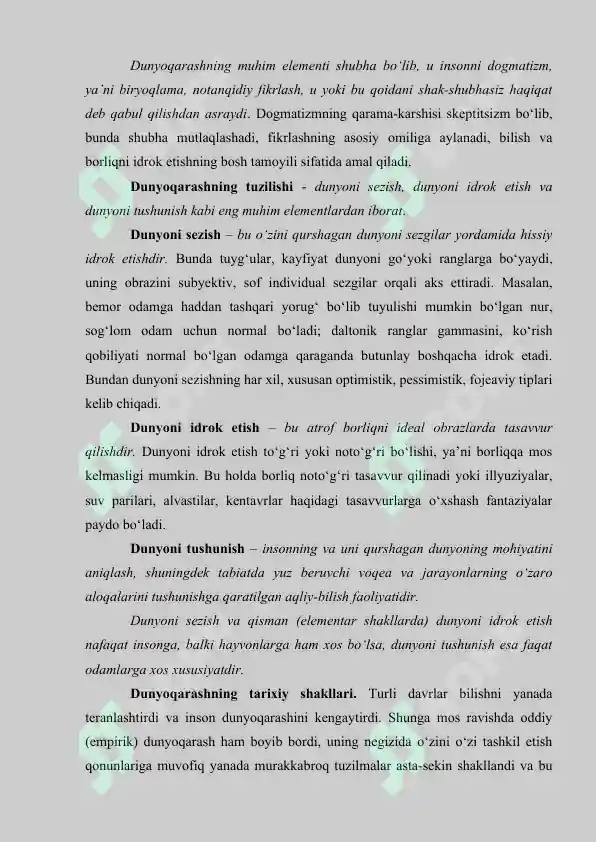 Dunyoqarashning muhim elementi shubha bo'lib, u insonni dogmatizm, ya'ni biryoqlama, notanqidiy fikrlash, u yoki bu qoidani shak-shubhasiz haqiqat deb qabul qilishdan asraydi. Dogmatizmning qarama-karshisi skeptitsizm bo'lib, bunda shubha mutlaqlashadi, fikrlashning asosiy omiliga aylanadi, bilish va borliqni idrok etishning bosh tamoyili sifatida amal qiladi.

Dunyoqarashning tuzilishi - dunyoni sezish, dunyoni idrok etish va dunyoni tushunish kabi eng muhim elementlardan iborat.

Dunyoni sezish – bu o'zini qurshagan dunyoni sezgilar yordamida hissiy idrok etishdir. Bunda tuyg'ular, kayfiyat dunyoni go'yoki ranglarga bo'yaydi, uning obrazini subyektiv, sof individual sezgilar orqali aks ettiradi. Masalan, bemor odamga haddan tashqari yorug' bo'lib tuyulishi mumkin bo'lgan nur, sog'lom odam uchun normal bo'ladi; daltonik ranglar gammasini, ko'rish qobiliyati normal bo'lgan odamga qaraganda butunlay boshqacha idrok etadi. Bundan dunyoni sezishning har xil, xususan optimistik, pessimistik, fojeaviy tiplari kelib chiqadi.

Dunyoni idrok etish – bu atrof borliqni ideal obrazlarda tasavvur qilishdir. Dunyoni idrok etish to'g'ri yoki noto'g'ri bo'lishi, ya'ni borliqqa mos kelmasligi mumkin. Bu holda borliq noto'g'ri tasavvur qilinadi yoki illyuziyalar, suv parilari, alvastilar, kentavrlar haqidagi tasavvurlarga o'xshash fantaziyalar paydo bo'ladi.

Dunyoni tushunish – insonning va uni qurshagan dunyoning mohiyatini aniqlash, shuningdek tabiatda yuz beruvchi voqea va jarayonlarning o'zaro aloqalarini tushunishga qaratilgan aqliy-bilish faoliyatidir.

Dunyoni sezish va qisman (elementar shakllarda) dunyoni idrok etish nafaqat insonga, balki hayvonlarga ham xos bo'lsa, dunyoni tushunish esa faqat odamlarga xos xususiyatdir.

Dunyoqarashning tarixiy shakllari. Turli davrlar bilishni yanada teranlashtirdi va inson dunyoqarashini kengaytirdi. Shunga mos ravishda oddiy (empirik) dunyoqarash ham boyib bordi, uning negizida o'zini o'zi tashkil etish qonunlariga muvofiq yanada murakkabroq tuzilmalar asta-sekin shakllandi va bu